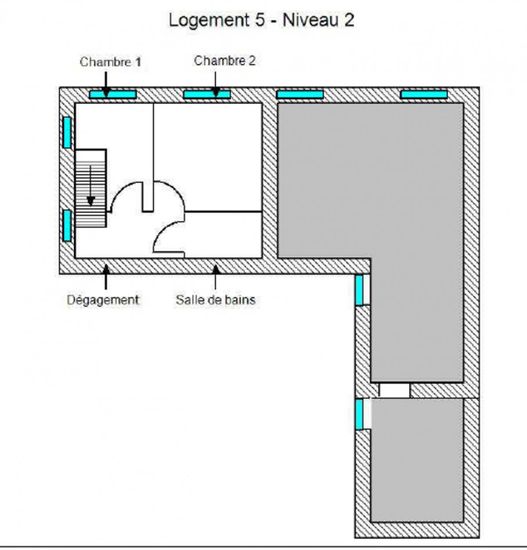 Logement 5 - Niveau 2

Chambre 1

Chambre 2

Dégagement

Salle de bains